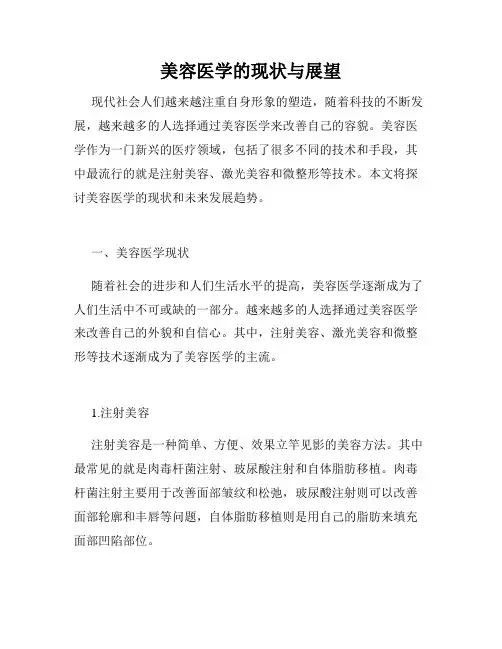 美容医学的现状与展望

现代社会人们越来越注重自身形象的塑造，随着科技的不断发展，越来越多的人选择通过美容医学来改善自己的容貌。美容医学作为一门新兴的医疗领域，包括了很多不同的技术和手段，其中最流行的就是注射美容、激光美容和微整形等技术。本文将探讨美容医学的现状和未来发展趋势。

一、美容医学现状

随着社会的进步和人们生活水平的提高，美容医学逐渐成为了人们生活中不可或缺的一部分。越来越多的人选择通过美容医学来改善自己的外貌和自信心。其中，注射美容、激光美容和微整形等技术逐渐成为了美容医学的主流。

1.注射美容

注射美容是一种简单、方便、效果立竿见影的美容方法。其中最常见的就是肉毒杆菌注射、玻尿酸注射和自体脂肪移植。肉毒杆菌注射主要用于改善面部皱纹和松弛，玻尿酸注射则可以改善面部轮廓和丰唇等问题，自体脂肪移植则是用自己的脂肪来填充面部凹陷部位。